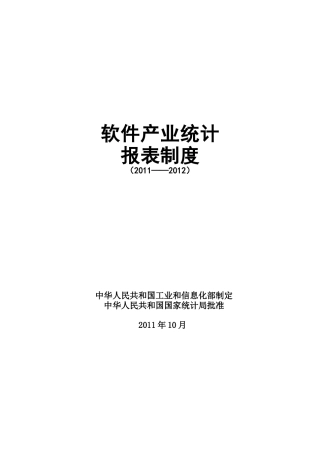 软件产业统计
报表制度
（2011——2012）

中华人民共和国工业和信息化部制定
中华人民共和国国家统计局批准

2011 年 10 月